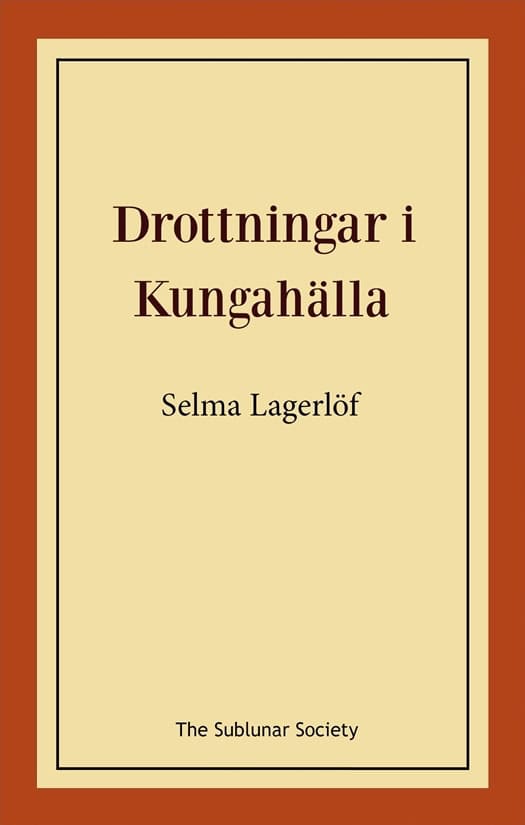 Drottningar i Kungahälla

Selma Lagerlöf

The Sublunar Society